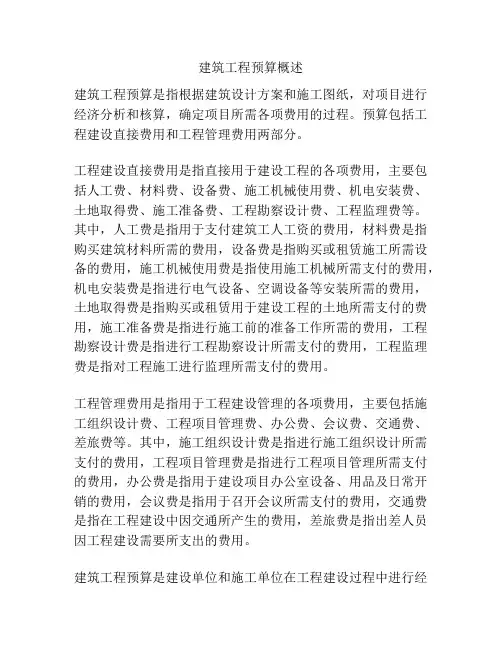 建筑工程预算概述

建筑工程预算是指根据建筑设计方案和施工图纸，对项目进行经济分析和核算，确定项目所需各项费用的过程。预算包括工程建设直接费用和工程管理费用两部分。

工程建设直接费用是指直接用于建设工程的各项费用，主要包括人工费、材料费、设备费、施工机械使用费、机电安装费、土地取得费、施工准备费、工程勘察设计费、工程监理费等。其中，人工费是指用于支付建筑工人工资的费用，材料费是指购买建筑材料所需的费用，设备费是指购买或租赁施工所需设备的费用，施工机械使用费是指使用施工机械所需支付的费用，机电安装费是指进行电气设备、空调设备等安装所需的费用，土地取得费是指购买或租赁用于建设工程的土地所需支付的费用，施工准备费是指进行施工前的准备工作所需的费用，工程勘察设计费是指进行工程勘察设计所需支付的费用，工程监理费是指对工程施工进行监理所需支付的费用。

工程管理费用是指用于工程建设管理的各项费用，主要包括施工组织设计费、工程项目管理费、办公费、会议费、交通费、差旅费等。其中，施工组织设计费是指进行施工组织设计所需支付的费用，工程项目管理费是指进行工程项目管理所需支付的费用，办公费是指用于建设项目办公室设备、用品及日常开销的费用，会议费是指用于召开会议所需支付的费用，交通费是指在工程建设中因交通所产生的费用，差旅费是指出差人员因工程建设需要所支出的费用。

建筑工程预算是建设单位和施工单位在工程建设过程中进行经